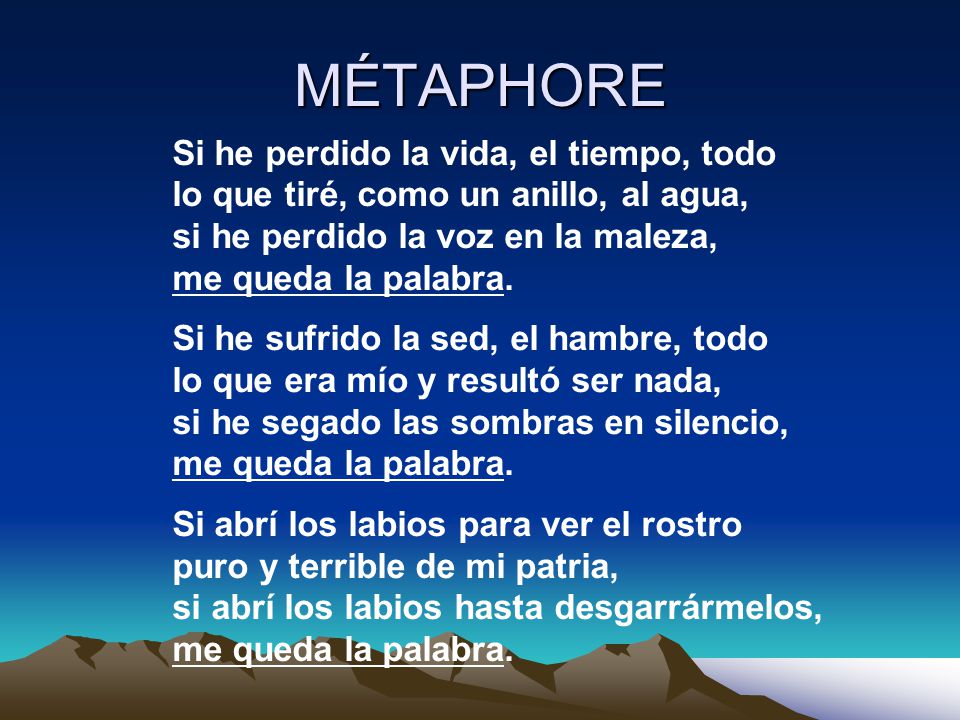 MÉTAPHORE

Si he perdido la vida, el tiempo, todo
lo que tiré, como un anillo, al agua,
si he perdido la voz en la maleza,
me queda la palabra.

Si he sufrido la sed, el hambre, todo
lo que era mío y resultó ser nada,
si he segado las sombras en silencio,
me queda la palabra.

Si abrí los labios para ver el rostro
puro y terrible de mi patria,
si abrí los labios hasta desgarrármelos,
me queda la palabra.